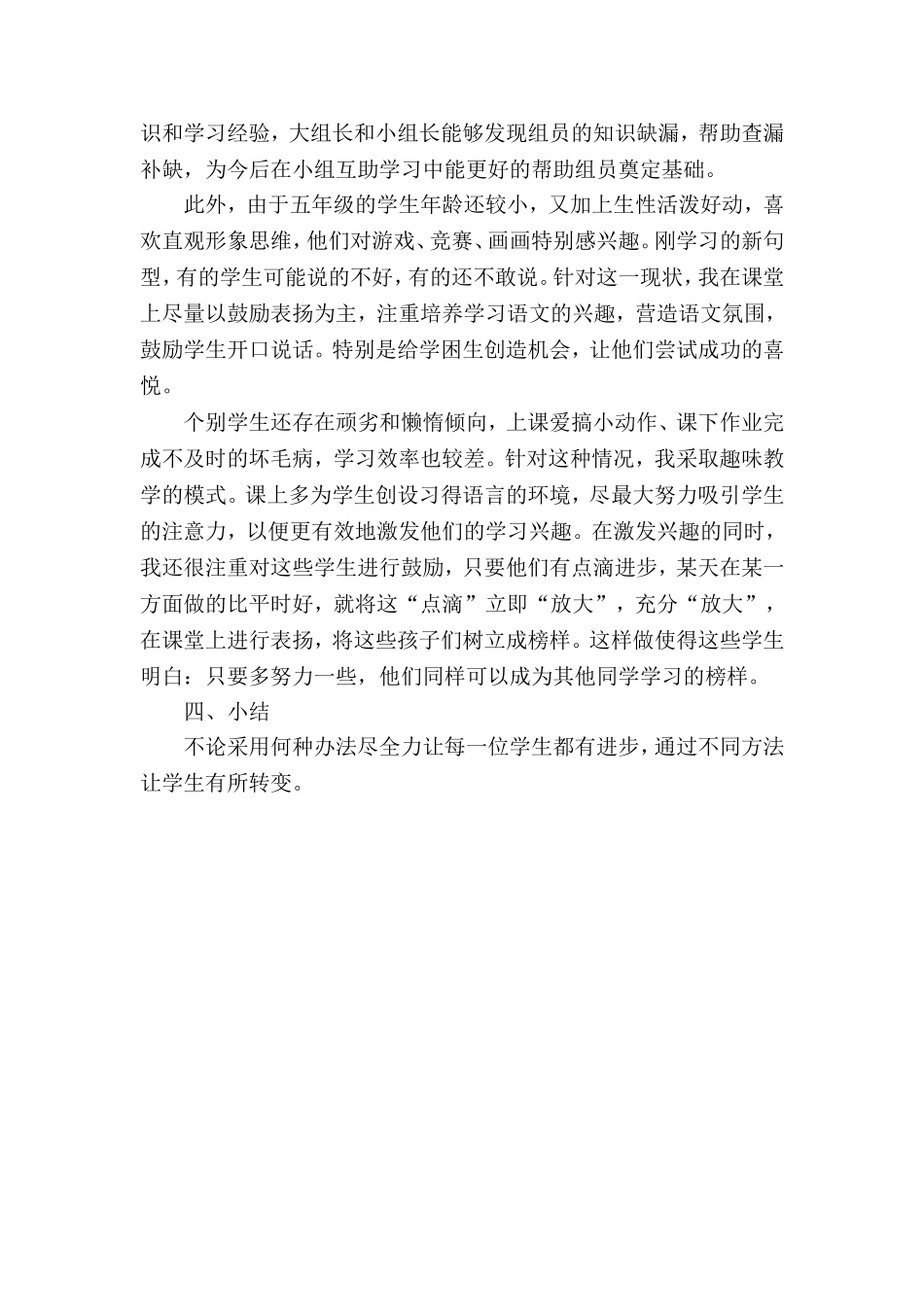 识和学习经验，大组长和小组长能够发现组员的知识缺漏，帮助查漏补缺，为今后在小组互助学习中能更好的帮助组员奠定基础。

此外，由于五年级的学生年龄还较小，又加上生性活泼好动，喜欢直观形象思维，他们对游戏、竞赛、画画特别感兴趣。刚学习的新句型，有的学生可能说的不好，有的还不敢说。针对这一现状，我在课堂上尽量以鼓励表扬为主，注重培养学习语文的兴趣，营造语文氛围，鼓励学生开口说话。特别是给学困生创造机会，让他们尝试成功的喜悦。

个别学生还存在顽劣和懒惰倾向，上课爱搞小动作、课下作业完成不及时的坏毛病，学习效率也较差。针对这种情况，我采取趣味教学的模式。课上多为学生创设习得语言的环境，尽最大努力吸引学生的注意力，以便更有效地激发他们的学习兴趣。在激发兴趣的同时，我还很注重对这些学生进行鼓励，只要他们有点滴进步，某天在某一方面做的比平时好，就将这“点滴”立即“放大”，充分“放大”，在课堂上进行表扬，将这些孩子们树立成榜样。这样做使得这些学生明白：只要多努力一些，他们同样可以成为其他同学学习的榜样。

四、小结

不论采用何种办法尽全力让每一位学生都有进步，通过不同方法让学生有所转变。